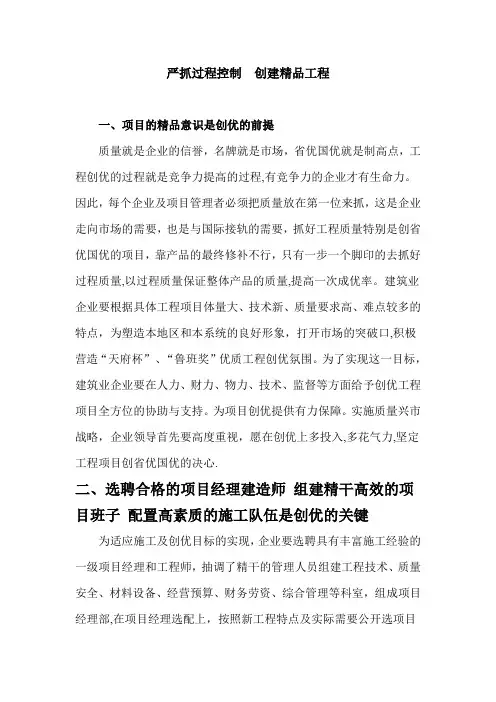 严抓过程控制　创建精品工程

一、项目的精品意识是创优的前提

质量就是企业的信誉，名牌就是市场，省优国优就是制高点，工程创优的过程就是竞争力提高的过程,有竞争力的企业才有生命力。因此，每个企业及项目管理者必须把质量放在第一位来抓，这是企业走向市场的需要，也是与国际接轨的需要，抓好工程质量特别是创省优国优的项目，靠产品的最终修补不行，只有一步一个脚印的去抓好过程质量,以过程质量保证整体产品的质量,提高一次成优率。建筑业企业要根据具体工程项目体量大、技术新、质量要求高、难点较多的特点，为塑造本地区和本系统的良好形象，打开市场的突破口,积极营造“天府杯”、“鲁班奖”优质工程创优氛围。为了实现这一目标，建筑业企业要在人力、财力、物力、技术、监督等方面给予创优工程项目全方位的协助与支持。为项目创优提供有力保障。实施质量兴市战略，企业领导首先要高度重视，愿在创优上多投入,多花气力,坚定工程项目创省优国优的决心.

二、选聘合格的项目经理建造师 组建精干高效的项目班子 配置高素质的施工队伍是创优的关键

为适应施工及创优目标的实现，企业要选聘具有丰富施工经验的一级项目经理和工程师，抽调了精干的管理人员组建工程技术、质量安全、材料设备、经营预算、财务劳资、综合管理等科室，组成项目经理部,在项目经理选配上，按照新工程特点及实际需要公开选项目